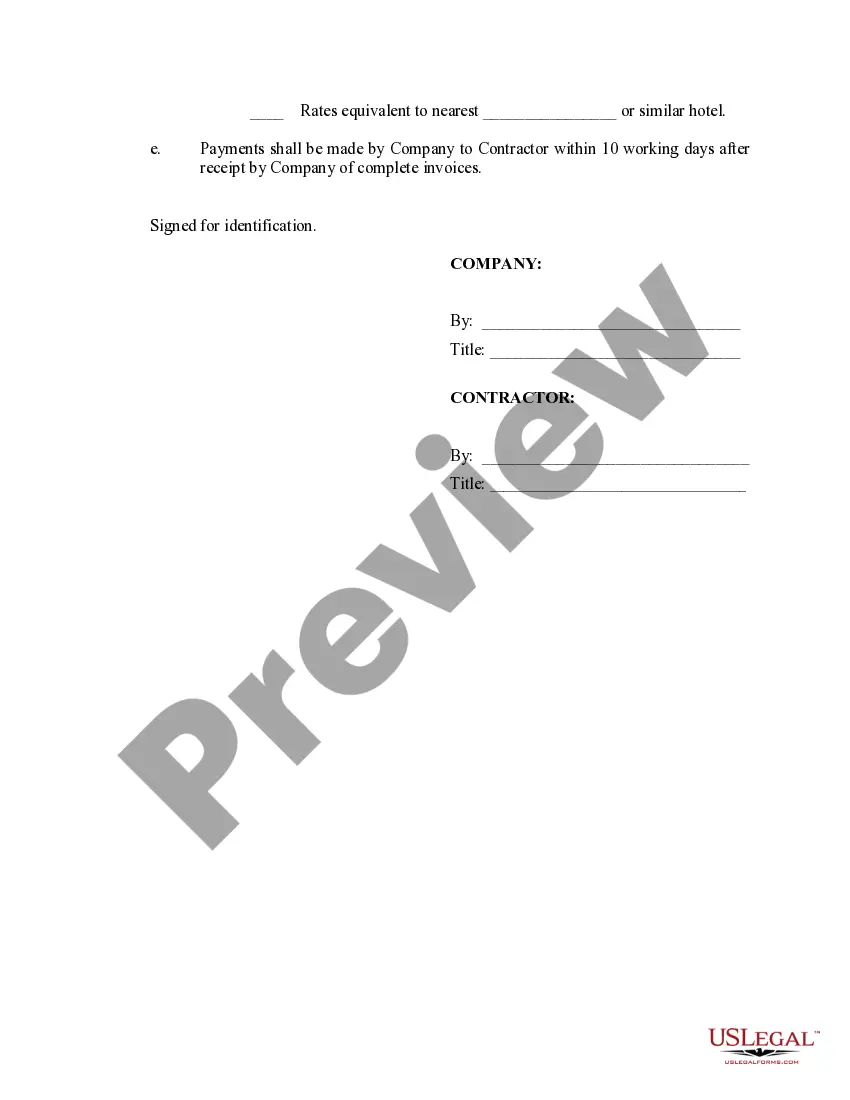 ____ Rates equivalent to nearest ____ or similar hotel.

e. Payments shall be made by Company to Contractor within 10 working days after receipt by Company of complete invoices.

Signed for identification.

COMPANY:

By: ____
Title: ____

CONTRACTOR:

By: ____
Title: ____

USLEGAL™
USLEGALFORMS.COM

Preview